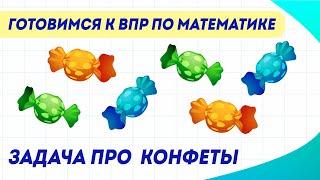 ГОТОВИМСЯ К ВПР ПО МАТЕМАТИКЕ

ЗАДАЧА ПРО КОНФЕТЫ